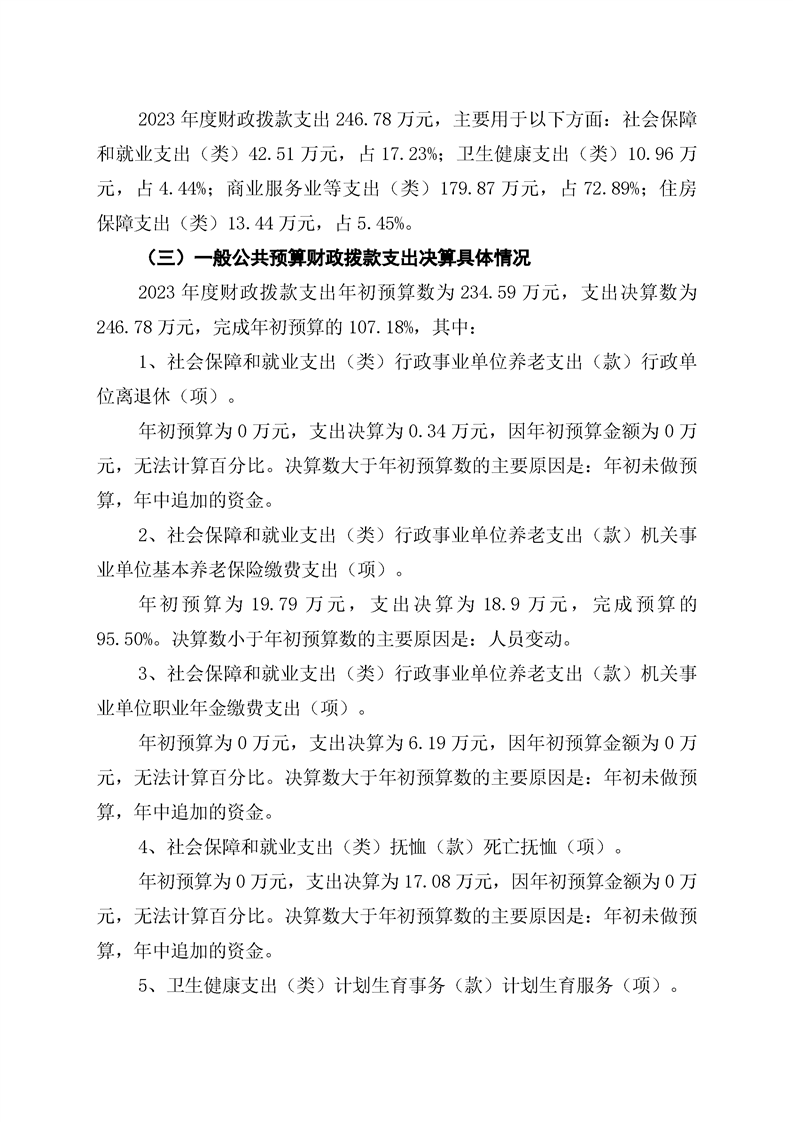 2023 年度财政拨款支出 246.78 万元，主要用于以下方面：社会保障和就业支出（类）42.51 万元，占 17.23%；卫生健康支出（类）10.96 万元，占 4.44%；商业服务业等支出（类）179.87 万元，占 72.89%；住房保障支出（类）13.44 万元，占 5.45%。

（三）一般公共预算财政拨款支出决算具体情况

2023 年度财政拨款支出年初预算数为 234.59 万元，支出决算数为 246.78 万元，完成年初预算的 107.18%，其中：

1、社会保障和就业支出（类）行政事业单位养老支出（款）行政单位离退休（项）。

年初预算为 0 万元，支出决算为 0.34 万元，因年初预算金额为 0 万元，无法计算百分比。决算数大于年初预算数的主要原因是：年初未做预算，年中追加的资金。

2、社会保障和就业支出（类）行政事业单位养老支出（款）机关事业单位基本养老保险缴费支出（项）。

年初预算为 19.79 万元，支出决算为 18.9 万元，完成预算的 95.50%。决算数小于年初预算数的主要原因是：人员变动。

3、社会保障和就业支出（类）行政事业单位养老支出（款）机关事业单位职业年金缴费支出（项）。

年初预算为 0 万元，支出决算为 6.19 万元，因年初预算金额为 0 万元，无法计算百分比。决算数大于年初预算数的主要原因是：年初未做预算，年中追加的资金。

4、社会保障和就业支出（类）抚恤（款）死亡抚恤（项）。

年初预算为 0 万元，支出决算为 17.08 万元，因年初预算金额为 0 万元，无法计算百分比。决算数大于年初预算数的主要原因是：年初未做预算，年中追加的资金。

5、卫生健康支出（类）计划生育事务（款）计划生育服务（项）。